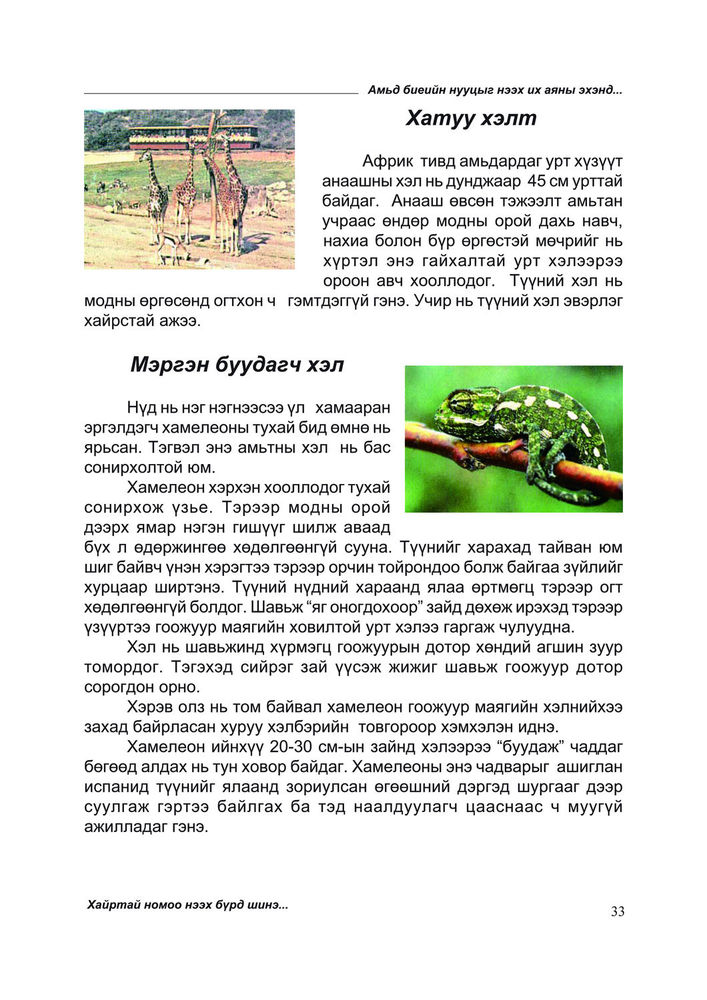 Амьд биеийн нууцыг нээх их аяны эхэнд...

Хатуу хэлт

Африк тивд амьдардаг урт хүзүүт анаашны хэл нь дунджаар 45 см урттай байдаг. Анааш өвсөн тэжээлт амьтан учраас өндөр модны орой дахь навч, нахиа болон бүр өргөстэй мөчрийг нь хүртэл энэ гайхалтай урт хэлээрээ ороон авч хооллодог. Түүний хэл нь модны өргөсөнд огтхон ч гэмтдэггүй гэнэ. Учир нь түүний хэл эвэрлэг хайрстай ажээ.

Мэргэн буудагч хэл

Нүд нь нэг нэгнээсээ үл хамааран эргэлдэгч хамелеоны тухай бид өмнө нь ярьсан. Тэгвэл энэ амьтны хэл нь бас сонирхолтой юм.

Хамелеон хэрхэн хооллодог тухай сонирхож үзье. Тэрээр модны орой дээрх ямар нэгэн гишүүг шилж аваад бүх л өдөржингөө хөдөлгөөнгүй сууна. Түүнийг харахад тайван юм шиг байвч үнэн хэрэгтээ тэрээр орчин тойрондоо болж байгаа зүйлийг хурцаар ширтэнэ. Түүний нүдний хараанд ялаа өртмөгц тэрээр огт хөдөлгөөнгүй болдог. Шавьж "яг оногдохоор" зайд дөхөж ирэхэд тэрээр үзүүртээ гоожуур маягийн ховилтой урт хэлээ гаргаж чулуудна.

Хэл нь шавьжинд хүрмэгц гоожуурын дотор хөндий агшин зуур томордог. Тэгэхэд сийрэг зай үүсэж жижиг шавьж гоожуур дотор сорогдон орно.

Хэрэв олз нь том байвал хамелеон гоожуур маягийн хэлнийхээ захад байрласан хуруу хэлбэрийн товгороор хэмхэлэн иднэ.

Хамелеон ийнхүү 20-30 см-ын зайнд хэлээрээ "буудаж" чаддаг бөгөөд алдах нь тун ховор байдаг. Хамелеоны энэ чадварыг ашиглан испанид түүнийг ялаанд зориулсан өгөөшний дэргэд шургааг дээр суулгаж гэртээ байлгах ба тэд наалдуулагч цааснаас ч муугүй ажилладаг гэнэ.

Хайртай номоо нээх бүрд шинэ...

33